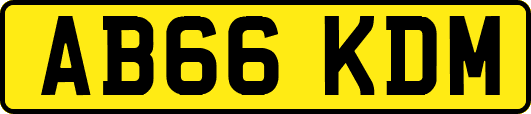 AB66 KDM